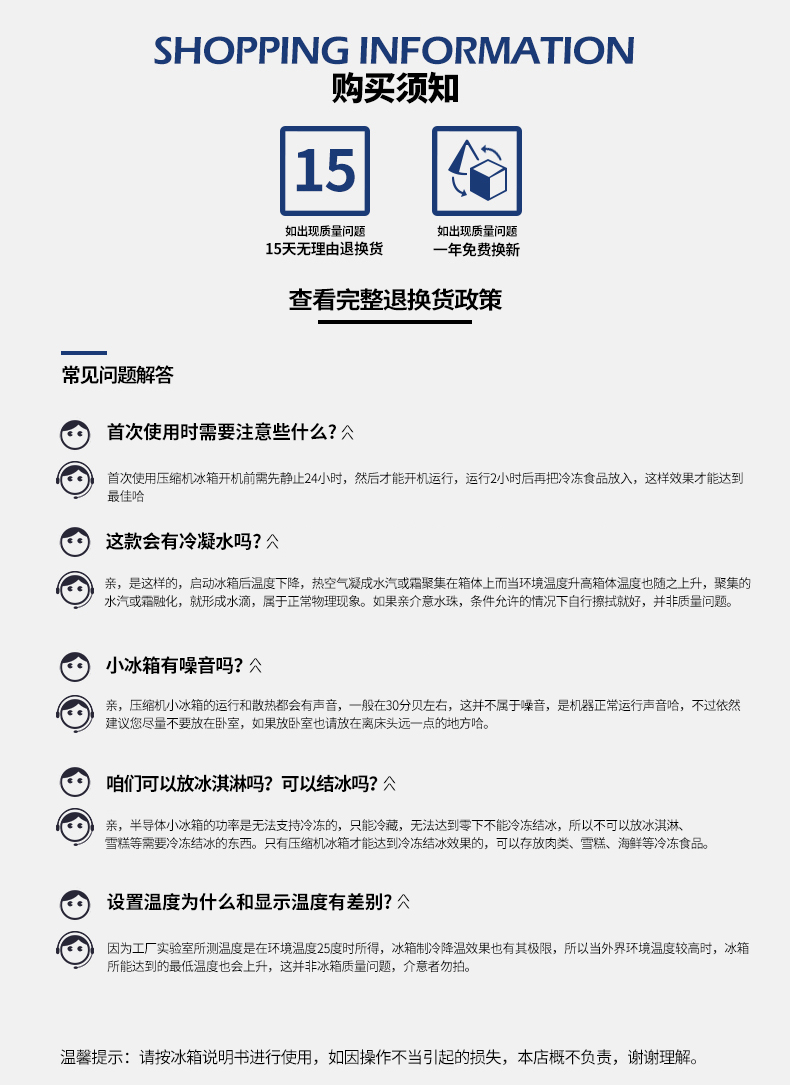 SHOPPING INFORMATION
购买须知

15

如出现质量问题
15天无理由退换货

如出现质量问题
一年免费换新

查看完整退换货政策

常见问题解答

首次使用时需要注意些什么?

首次使用压缩机冰箱开机前需先静止24小时，然后才能开机运行，运行2小时后再把冷冻食品放入，这样效果才能达到最佳哈

这款会有冷凝水吗?

亲，是这样的，启动冰箱后温度下降，热空气凝成水汽或霜聚集在箱体上而当环境温度升高箱体温度也随之上升，聚集的水汽或霜融化，就形成水滴，属于正常物理现象。如果亲介意水珠，条件允许的情况下自行擦拭就好，并非质量问题。

小冰箱有噪音吗?

亲，压缩机小冰箱的运行和散热都会有声音，一般在30分贝左右，这并不属于噪音，是机器正常运行声音哈，不过依然建议您尽量不要放在卧室，如果放卧室也请放在离床头远一点的地方哈。

咱们可以放冰淇淋吗？可以结冰吗?

亲，半导体小冰箱的功率是无法支持冷冻的，只能冷藏，无法达到零下不能冷冻结冰，所以不可以放冰淇淋、雪糕等需要冷冻结冰的东西。只有压缩机冰箱才能达到冷冻结冰效果的，可以存放肉类、雪糕、海鲜等冷冻食品。

设置温度为什么和显示温度有差别?

因为工厂实验室所测温度是在环境温度25度时所得，冰箱制冷降温效果也有其极限，所以当外界环境温度较高时，冰箱所能达到的最低温度也会上升，这并非冰箱质量问题，介意者勿拍。

温馨提示：请按冰箱说明书进行使用，如因操作不当引起的损失，本店概不负责，谢谢理解。